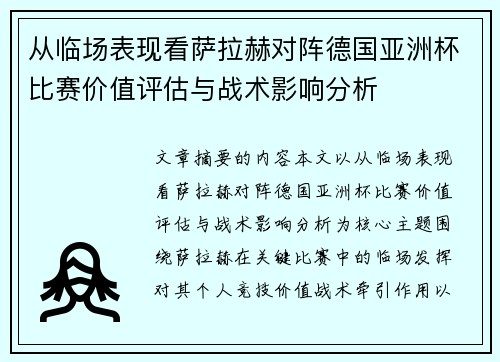 从临场表现看萨拉赫对阵德国亚洲杯比赛价值评估与战术影响分析

文章摘要的内容本文以从临场表现看萨拉赫对阵德国亚洲杯比赛价值评估与战术影响分析为核心主题围绕萨拉赫在关键比赛中的临场发挥对其个人竞技价值战术牵引作用以